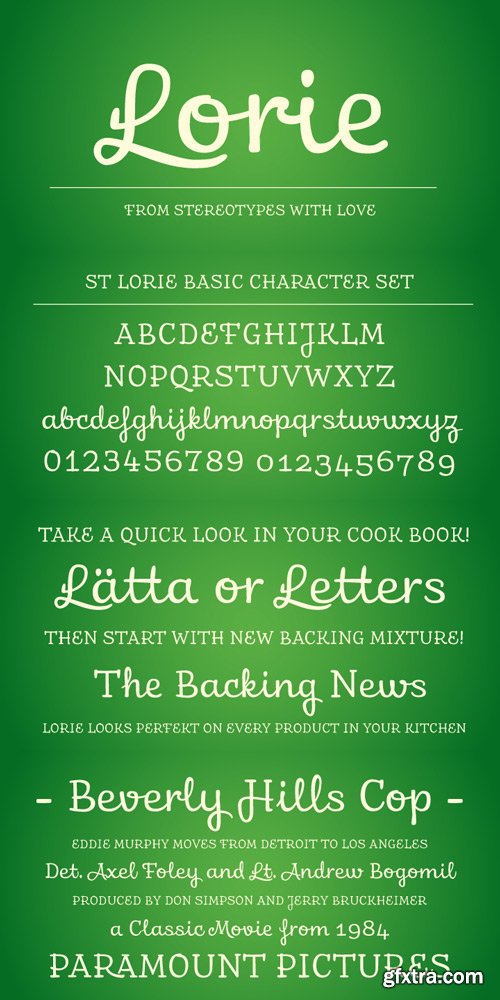 Lorie

FROM STEREOTYPES WITH LOVE

ST LORIE BASIC CHARACTER SET

ABCDEFGHIJKLM
NOPQRSTUVWXYZ
abcdefghijklmnopqrstuvwxyz
0123456789 0123456789

TAKE A QUICK LOOK IN YOUR COOK BOOK!

Lätta or Letters

THEN START WITH NEW BACKING MIXTURE!

The Backing News

LORIE LOOKS PERFEKT ON EVERY PRODUCT IN YOUR KITCHEN

- Beverly Hills Cop -

EDDIE MURPHY MOVES FROM DETROIT TO LOS ANGELES

Det. Axel Foley and Lt. Andrew Bogomil

PRODUCED BY DON SIMPSON AND JERRY BRUCKHEIMER

a Classic Movie from 1984

PARAMOUNT PICTURES

gfxtra.com